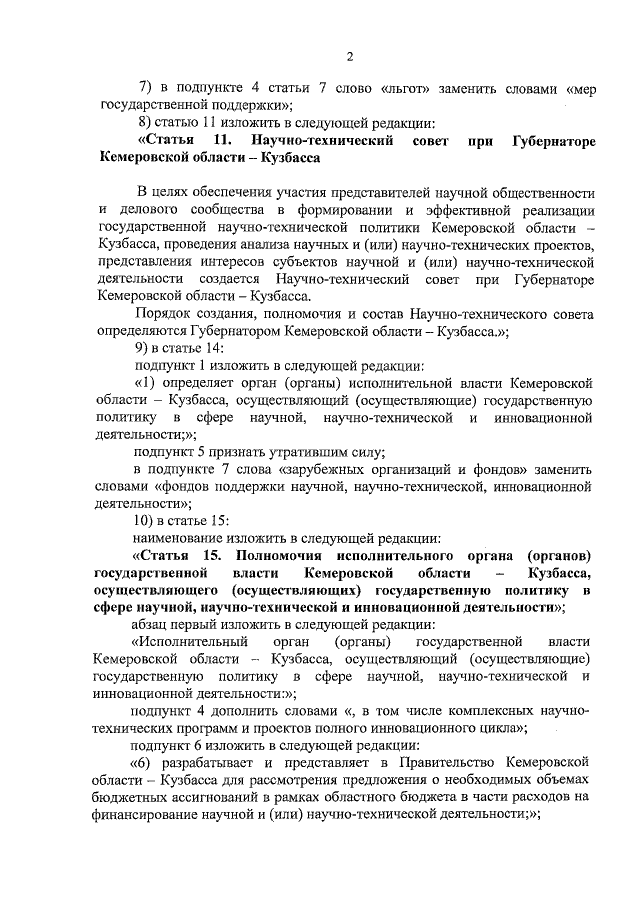 2

7) в подпункте 4 статьи 7 слово «льгот» заменить словами «мер государственной поддержки»;

8) статью 11 изложить в следующей редакции:

«Статья 11. Научно-технический совет при Губернаторе Кемеровской области – Кузбасса

В целях обеспечения участия представителей научной общественности и делового сообщества в формировании и эффективной реализации государственной научно-технической политики Кемеровской области – Кузбасса, проведения анализа научных и (или) научно-технических проектов, представления интересов субъектов научной и (или) научно-технической деятельности создается Научно-технический совет при Губернаторе Кемеровской области – Кузбасса.

Порядок создания, полномочия и состав Научно-технического совета определяются Губернатором Кемеровской области – Кузбасса.»;

9) в статье 14:

подпункт 1 изложить в следующей редакции:

«1) определяет орган (органы) исполнительной власти Кемеровской области – Кузбасса, осуществляющий (осуществляющие) государственную политику в сфере научной, научно-технической и инновационной деятельности;»;

подпункт 5 признать утратившим силу;

в подпункте 7 слова «зарубежных организаций и фондов» заменить словами «фондов поддержки научной, научно-технической, инновационной деятельности»;

10) в статье 15:

наименование изложить в следующей редакции:

«Статья 15. Полномочия исполнительного органа (органов) государственной власти Кемеровской области – Кузбасса, осуществляющего (осуществляющих) государственную политику в сфере научной, научно-технической и инновационной деятельности»;

абзац первый изложить в следующей редакции:

«Исполнительный орган (органы) государственной власти Кемеровской области – Кузбасса, осуществляющий (осуществляющие) государственную политику в сфере научной, научно-технической и инновационной деятельности:»;

подпункт 4 дополнить словами «, в том числе комплексных научно-технических программ и проектов полного инновационного цикла»;

подпункт 6 изложить в следующей редакции:

«6) разрабатывает и представляет в Правительство Кемеровской области – Кузбасса для рассмотрения предложения о необходимых объемах бюджетных ассигнований в рамках областного бюджета в части расходов на финансирование научной и (или) научно-технической деятельности;»;